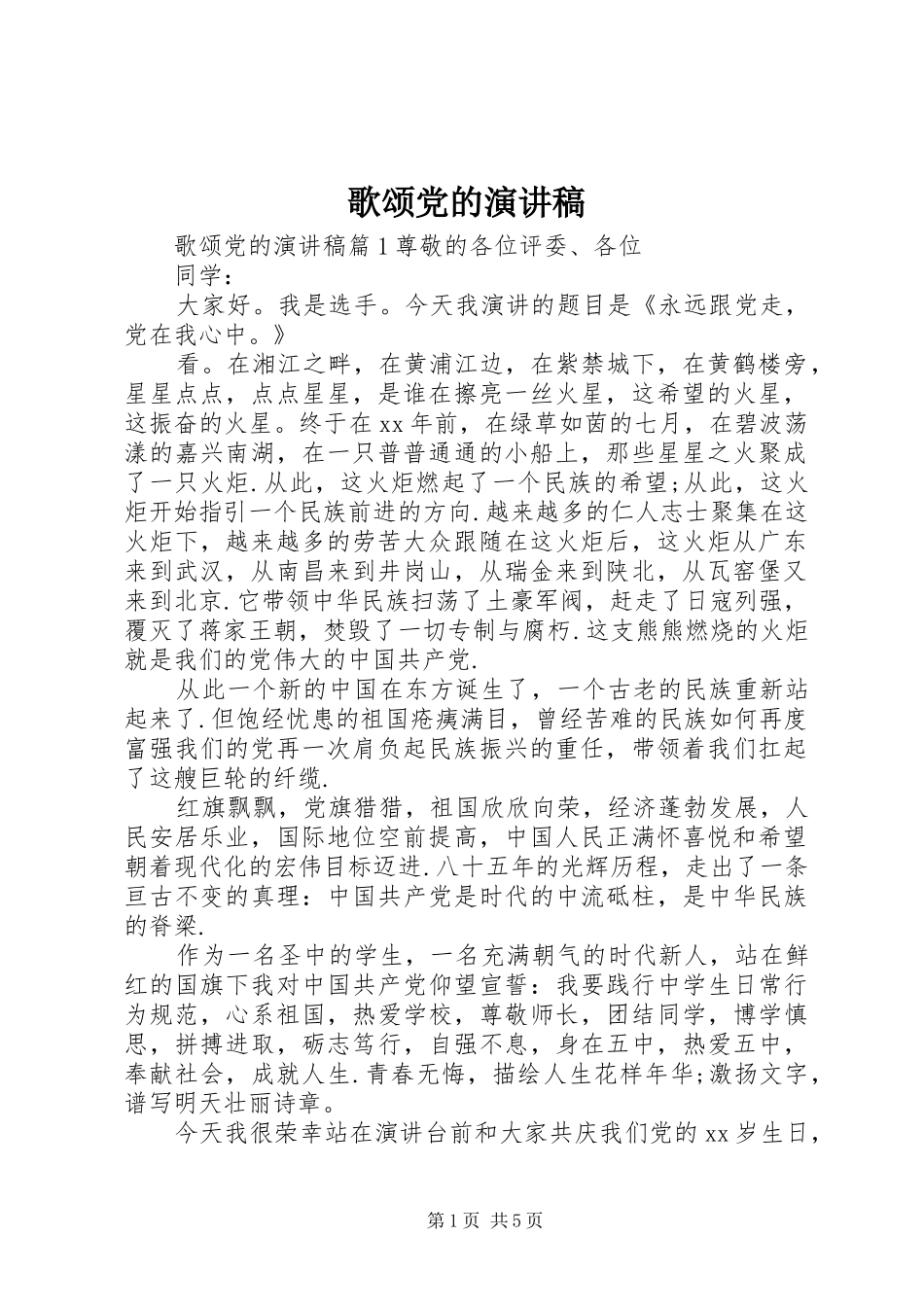 歌颂党的演讲稿

歌颂党的演讲稿篇１尊敬的各位评委、各位同学：

大家好。我是选手。今天我演讲的题目是《永远跟党走，党在我心中。》

看。在湘江之畔，在黄浦江边，在紫禁城下，在黄鹤楼旁，星星点点，点点星星，是谁在擦亮一丝火星，这希望的火星，这振奋的火星。终于在xx年前，在绿草如茵的七月，在碧波荡漾的嘉兴南湖，在一只普普通通的小船上，那些星星之火聚成了一只火炬.从此，这火炬燃起了一个民族的希望;从此，这火炬开始指引一个民族前进的方向.越来越多的仁人志士聚集在这火炬下，越来越多的劳苦大众跟随在这火炬后，这火炬从广东来到武汉，从南昌来到井岗山，从瑞金来到陕北，从瓦窑堡又来到北京.它带领中华民族扫荡了土豪军阀，赶走了日寇列强，覆灭了蒋家王朝，焚毁了一切专制与腐朽.这支熊熊燃烧的火炬就是我们的党伟大的中国共产党.

从此一个新的中国在东方诞生了，一个古老的民族重新站起来了.但饱经忧患的祖国疮痍满目，曾经苦难的民族如何再度富强我们的党再一次肩负起民族振兴的重任，带领着我们扛起了这艘巨轮的纤缆.

红旗飘飘，党旗猎猎，祖国欣欣向荣，经济蓬勃发展，人民安居乐业，国际地位空前提高，中国人民正满怀喜悦和希望朝着现代化的宏伟目标迈进.八十五年的光辉历程，走出了一条亘古不变的真理：中国共产党是时代的中流砥柱，是中华民族的脊梁.

作为一名圣中的学生，一名充满朝气的时代新人，站在鲜红的国旗下我对中国共产党仰望宣誓：我要践行中学生日常行为规范，心系祖国，热爱学校，尊敬师长，团结同学，博学慎思，拼搏进取，砺志笃行，自强不息，身在五中，热爱五中，奉献社会，成就人生.青春无悔，描绘人生花样年华;激扬文字，谱写明天壮丽诗章。

今天我很荣幸站在演讲台前和大家共庆我们党的xx岁生日，

第1页 共5页